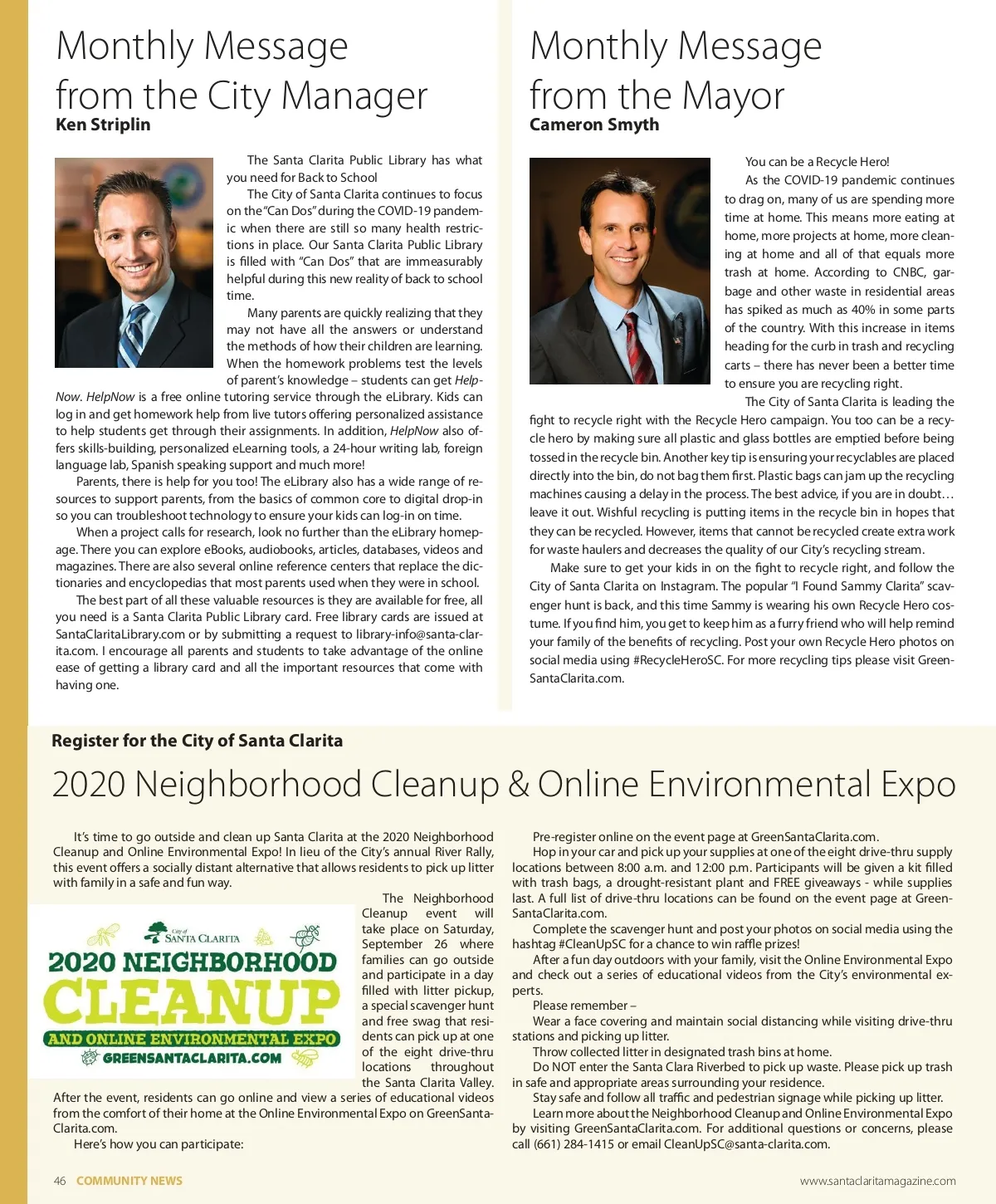 Monthly Message from the City Manager
Ken Striplin

The Santa Clarita Public Library has what you need for Back to School

The City of Santa Clarita continues to focus on the "Can Dos" during the COVID-19 pandemic when there are still so many health restrictions in place. Our Santa Clarita Public Library is filled with "Can Dos" that are immeasurably helpful during this new reality of back to school time.

Many parents are quickly realizing that they may not have all the answers or understand the methods of how their children are learning. When the homework problems test the levels of parent's knowledge – students can get HelpNow. HelpNow is a free online tutoring service through the eLibrary. Kids can log in and get homework help from live tutors offering personalized assistance to help students get through their assignments. In addition, HelpNow also offers skills-building, personalized eLearning tools, a 24-hour writing lab, foreign language lab, Spanish speaking support and much more!

Parents, there is help for you too! The eLibrary also has a wide range of resources to support parents, from the basics of common core to digital drop-in so you can troubleshoot technology to ensure your kids can log-in on time.

When a project calls for research, look no further than the eLibrary homepage. There you can explore eBooks, audiobooks, articles, databases, videos and magazines. There are also several online reference centers that replace the dictionaries and encyclopedias that most parents used when they were in school.

The best part of all these valuable resources is they are available for free, all you need is a Santa Clarita Public Library card. Free library cards are issued at SantaClaritaLibrary.com or by submitting a request to library-info@santa-clarita.com. I encourage all parents and students to take advantage of the online ease of getting a library card and all the important resources that come with having one.

Monthly Message from the Mayor
Cameron Smyth

You can be a Recycle Hero!

As the COVID-19 pandemic continues to drag on, many of us are spending more time at home. This means more eating at home, more projects at home, more cleaning at home and all of that equals more trash at home. According to CNBC, garbage and other waste in residential areas has spiked as much as 40% in some parts of the country. With this increase in items heading for the curb in trash and recycling carts – there has never been a better time to ensure you are recycling right.

The City of Santa Clarita is leading the fight to recycle right with the Recycle Hero campaign. You too can be a recycle hero by making sure all plastic and glass bottles are emptied before being tossed in the recycle bin. Another key tip is ensuring your recyclables are placed directly into the bin, do not bag them first. Plastic bags can jam up the recycling machines causing a delay in the process. The best advice, if you are in doubt… leave it out. Wishful recycling is putting items in the recycle bin in hopes that they can be recycled. However, items that cannot be recycled create extra work for waste haulers and decreases the quality of our City's recycling stream.

Make sure to get your kids in on the fight to recycle right, and follow the City of Santa Clarita on Instagram. The popular "I Found Sammy Clarita" scavenger hunt is back, and this time Sammy is wearing his own Recycle Hero costume. If you find him, you get to keep him as a furry friend who will help remind your family of the benefits of recycling. Post your own Recycle Hero photos on social media using #RecycleHeroSC. For more recycling tips please visit GreenSantaClarita.com.

Register for the City of Santa Clarita
2020 Neighborhood Cleanup & Online Environmental Expo

It's time to go outside and clean up Santa Clarita at the 2020 Neighborhood Cleanup and Online Environmental Expo! In lieu of the City's annual River Rally, this event offers a socially distant alternative that allows residents to pick up litter with family in a safe and fun way.

City of SANTA CLARITA
2020 NEIGHBORHOOD CLEANUP AND ONLINE ENVIRONMENTAL EXPO
GREENSANTACLARITA.COM

The Neighborhood Cleanup event will take place on Saturday, September 26 where families can go outside and participate in a day filled with litter pickup, a special scavenger hunt and free swag that residents can pick up at one of the eight drive-thru locations throughout the Santa Clarita Valley. After the event, residents can go online and view a series of educational videos from the comfort of their home at the Online Environmental Expo on GreenSantaClarita.com.

Here's how you can participate:

Pre-register online on the event page at GreenSantaClarita.com.

Hop in your car and pick up your supplies at one of the eight drive-thru supply locations between 8:00 a.m. and 12:00 p.m. Participants will be given a kit filled with trash bags, a drought-resistant plant and FREE giveaways - while supplies last. A full list of drive-thru locations can be found on the event page at GreenSantaClarita.com.

Complete the scavenger hunt and post your photos on social media using the hashtag #CleanUpSC for a chance to win raffle prizes!

After a fun day outdoors with your family, visit the Online Environmental Expo and check out a series of educational videos from the City's environmental experts.

Please remember –

Wear a face covering and maintain social distancing while visiting drive-thru stations and picking up litter.

Throw collected litter in designated trash bins at home.

Do NOT enter the Santa Clara Riverbed to pick up waste. Please pick up trash in safe and appropriate areas surrounding your residence.

Stay safe and follow all traffic and pedestrian signage while picking up litter.

Learn more about the Neighborhood Cleanup and Online Environmental Expo by visiting GreenSantaClarita.com. For additional questions or concerns, please call (661) 284-1415 or email CleanUpSC@santa-clarita.com.

46 COMMUNITY NEWS
www.santaclaritamagazine.com